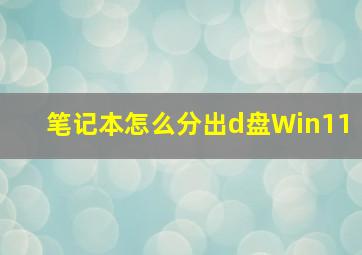 笔记本怎么分出d盘Win11